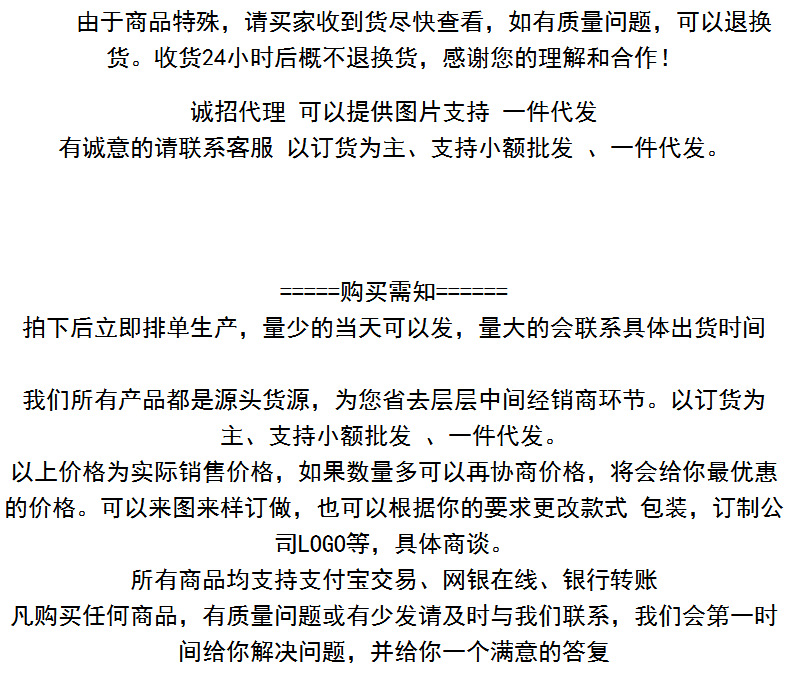 由于商品特殊，请买家收到货尽快查看，如有质量问题，可以退换货。收货24小时后概不退换货，感谢您的理解和合作！

诚招代理 可以提供图片支持 一件代发
有诚意的请联系客服 以订货为主、支持小额批发 、一件代发。

=====购买需知======
拍下后立即排单生产，量少的当天可以发，量大的会联系具体出货时间

我们所有产品都是源头货源，为您省去层层中间经销商环节。以订货为主、支持小额批发 、一件代发。
以上价格为实际销售价格，如果数量多可以再协商价格，将会给你最优惠的价格。可以来图来样订做，也可以根据你的要求更改款式 包装，订制公司LOGO等，具体商谈。
所有商品均支持支付宝交易、网银在线、银行转账
凡购买任何商品，有质量问题或有少发请及时与我们联系，我们会第一时间给你解决问题，并给你一个满意的答复